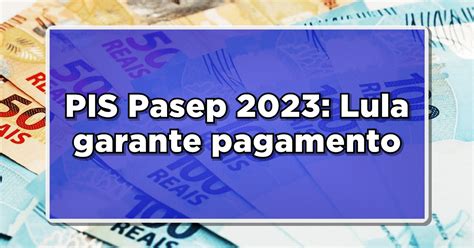 PIS Pasep 2023: Lula garante pagamento